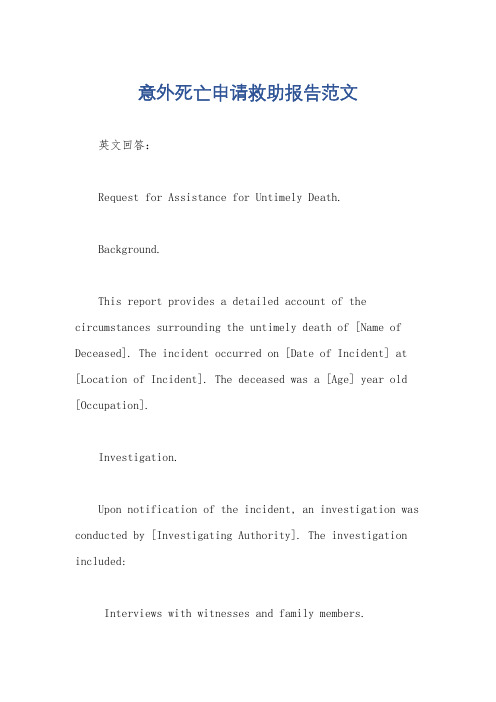 意外死亡申请救助报告范文

英文回答：

Request for Assistance for Untimely Death.

Background.

This report provides a detailed account of the circumstances surrounding the untimely death of [Name of Deceased]. The incident occurred on [Date of Incident] at [Location of Incident]. The deceased was a [Age] year old [Occupation].

Investigation.

Upon notification of the incident, an investigation was conducted by [Investigating Authority]. The investigation included:

Interviews with witnesses and family members.